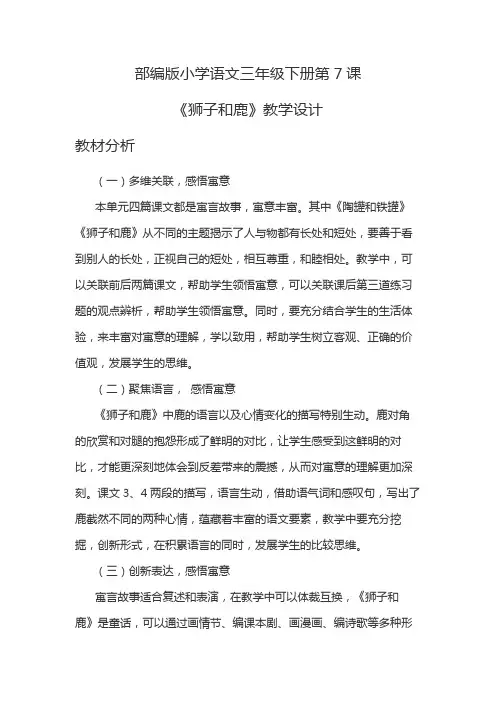 部编版小学语文三年级下册第 7 课

《狮子和鹿》教学设计

教材分析

（一）多维关联，感悟寓意

本单元四篇课文都是寓言故事，寓意丰富。其中《陶罐和铁罐》《狮子和鹿》从不同的主题揭示了人与物都有长处和短处，要善于看到别人的长处，正视自己的短处，相互尊重，和睦相处。教学中，可以关联前后两篇课文，帮助学生领悟寓意，可以关联课后第三道练习题的观点辨析，帮助学生领悟寓意。同时，要充分结合学生的生活体验，来丰富对寓意的理解，学以致用，帮助学生树立客观、正确的价值观，发展学生的思维。

（二）聚焦语言， 感悟寓意

《狮子和鹿》中鹿的语言以及心情变化的描写特别生动。鹿对角的欣赏和对腿的抱怨形成了鲜明的对比，让学生感受到这鲜明的对比，才能更深刻地体会到反差带来的震撼，从而对寓意的理解更加深刻。课文 3、4 两段的描写，语言生动，借助语气词和感叹句，写出了鹿截然不同的两种心情，蕴藏着丰富的语文要素，教学中要充分挖掘，创新形式，在积累语言的同时，发展学生的比较思维。

（三）创新表达，感悟寓意

寓言故事适合复述和表演，在教学中可以体裁互换，《狮子和鹿》是童话，可以通过画情节、编课本剧、画漫画、编诗歌等多种形